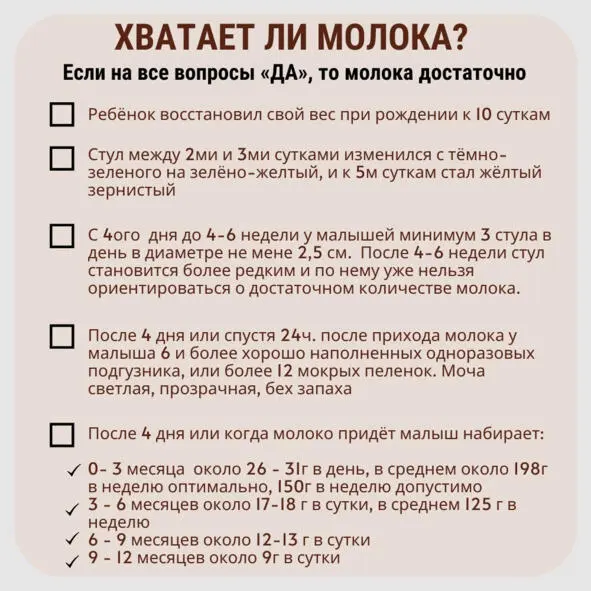 ХВАТАЕТ ЛИ МОЛОКА?

Если на все вопросы «ДА», то молока достаточно

Ребёнок восстановил свой вес при рождении к 10 суткам

Стул между 2ми и 3ми сутками изменился с тёмно-зеленого на зелёно-желтый, и к 5м суткам стал жёлтый зернистый

С 4ого дня до 4-6 недели у малышей минимум 3 стула в день в диаметре не мене 2,5 см. После 4-6 недели стул становится более редким и по нему уже нельзя ориентироваться о достаточном количестве молока.

После 4 дня или спустя 24ч. после прихода молока у малыша 6 и более хорошо наполненных одноразовых подгузника, или более 12 мокрых пеленок. Моча светлая, прозрачная, бех запаха

После 4 дня или когда молоко придёт малыш набирает:

✓ 0- 3 месяца около 26 - 31г в день, в среднем около 198г в неделю оптимально, 150г в неделю допустимо
✓ 3 - 6 месяцев около 17-18 г в сутки, в среднем 125 г в неделю
✓ 6 - 9 месяцев около 12-13 г в сутки
✓ 9 - 12 месяцев около 9г в сутки